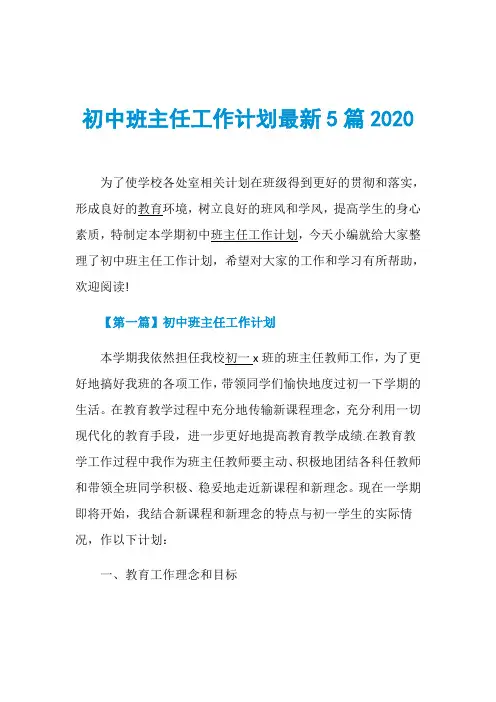 初中班主任工作计划最新5篇2020

为了使学校各处室相关计划在班级得到更好的贯彻和落实，形成良好的教育环境，树立良好的班风和学风，提高学生的身心素质，特制定本学期初中班主任工作计划，今天小编就给大家整理了初中班主任工作计划，希望对大家的工作和学习有所帮助，欢迎阅读!

【第一篇】初中班主任工作计划

本学期我依然担任我校初一x班的班主任教师工作，为了更好地搞好我班的各项工作，带领同学们愉快地度过初一下学期的生活。在教育教学过程中充分地传输新课程理念，充分利用一切现代化的教育手段，进一步更好地提高教育教学成绩.在教育教学工作过程中我作为班主任教师要主动、积极地团结各科任教师和带领全班同学积极、稳妥地走近新课程和新理念。现在一学期即将开始，我结合新课程和新理念的特点与初一学生的实际情况，作以下计划:

一、教育工作理念和目标